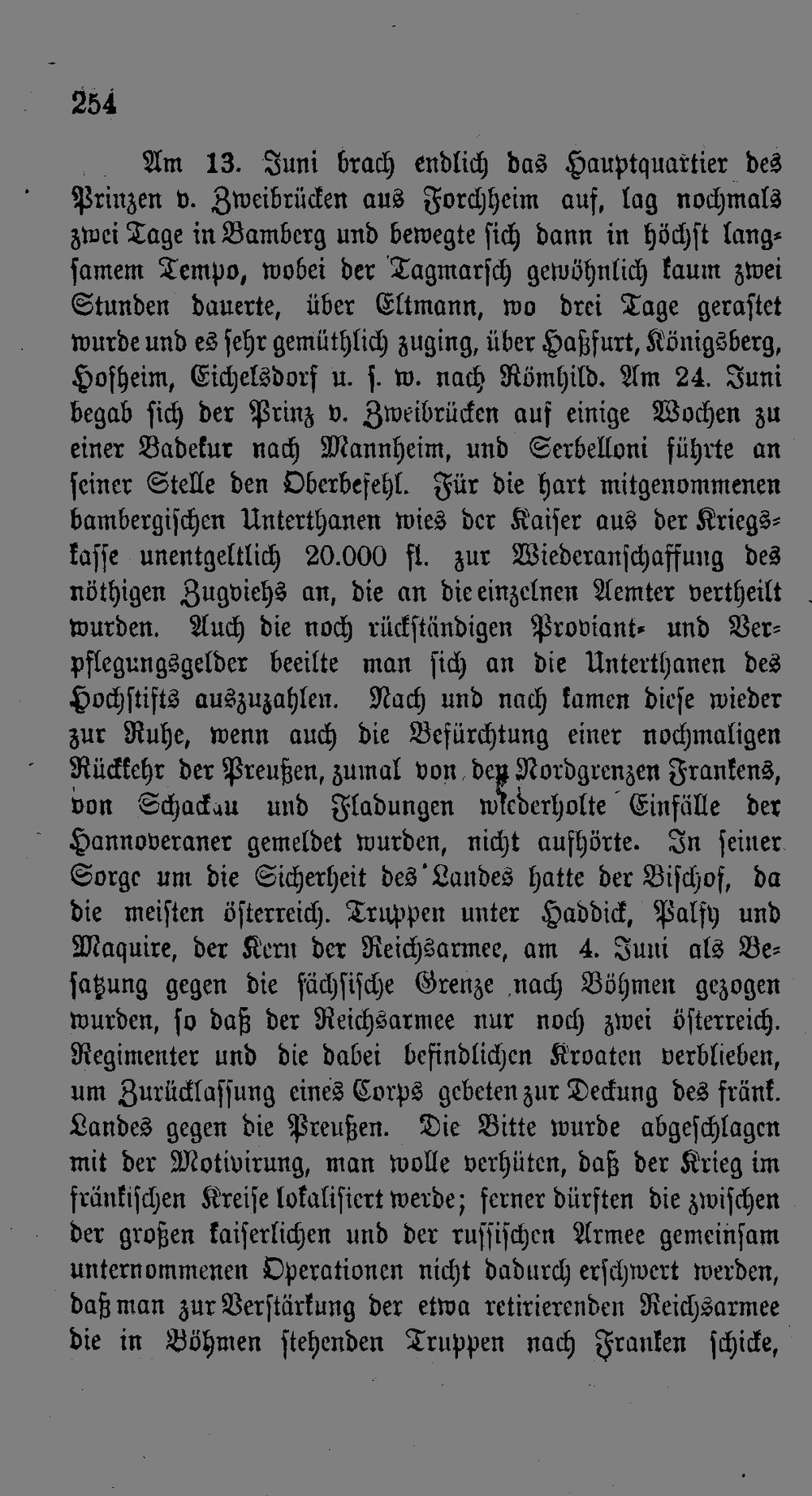 254

Am 13. Juni brach endlich das Hauptquartier des Prinzen v. Zweibrücken aus Forchheim auf, lag nochmals zwei Tage in Bamberg und bewegte sich dann in höchst langsamem Tempo, wobei der Tagmarsch gewöhnlich kaum zwei Stunden dauerte, über Eltmann, wo drei Tage gerastet wurde und es sehr gemüthlich zuging, über Haßfurt, Königsberg, Hofheim, Eichelsdorf u. s. w. nach Römhild. Am 24. Juni begab sich der Prinz v. Zweibrücken auf einige Wochen zu einer Badekur nach Mannheim, und Serbelloni führte an seiner Stelle den Oberbefehl. Für die hart mitgenommenen bambergischen Unterthanen wies der Kaiser aus der Kriegskasse unentgeltlich 20.000 fl. zur Wiederanschaffung des nöthigen Zugviehs an, die an die einzelnen Aemter vertheilt wurden. Auch die noch rückständigen Proviant- und Verpflegungsgelder beeilte man sich an die Unterthanen des Hochstifts auszuzahlen. Nach und nach kamen diese wieder zur Ruhe, wenn auch die Befürchtung einer nochmaligen Rückkehr der Preußen, zumal von den Nordgrenzen Frankens, von Schackau und Fladungen wiederholte Einfälle der Hannoveraner gemeldet wurden, nicht aufhörte. In seiner Sorge um die Sicherheit des Landes hatte der Bischof, da die meisten österreich. Truppen unter Haddick, Palfy und Maquire, der Kern der Reichsarmee, am 4. Juni als Besatzung gegen die sächsische Grenze nach Böhmen gezogen wurden, so daß der Reichsarmee nur noch zwei österreich. Regimenter und die dabei befindlichen Kroaten verblieben, um Zurücklassung eines Corps gebeten zur Deckung des fränk. Landes gegen die Preußen. Die Bitte wurde abgeschlagen mit der Motivirung, man wolle verhüten, daß der Krieg im fränkischen Kreise lokalisiert werde; ferner dürften die zwischen der großen kaiserlichen und der russischen Armee gemeinsam unternommenen Operationen nicht dadurch erschwert werden, daß man zur Verstärkung der etwa retirierenden Reichsarmee die in Böhmen stehenden Truppen nach Franken schicke,